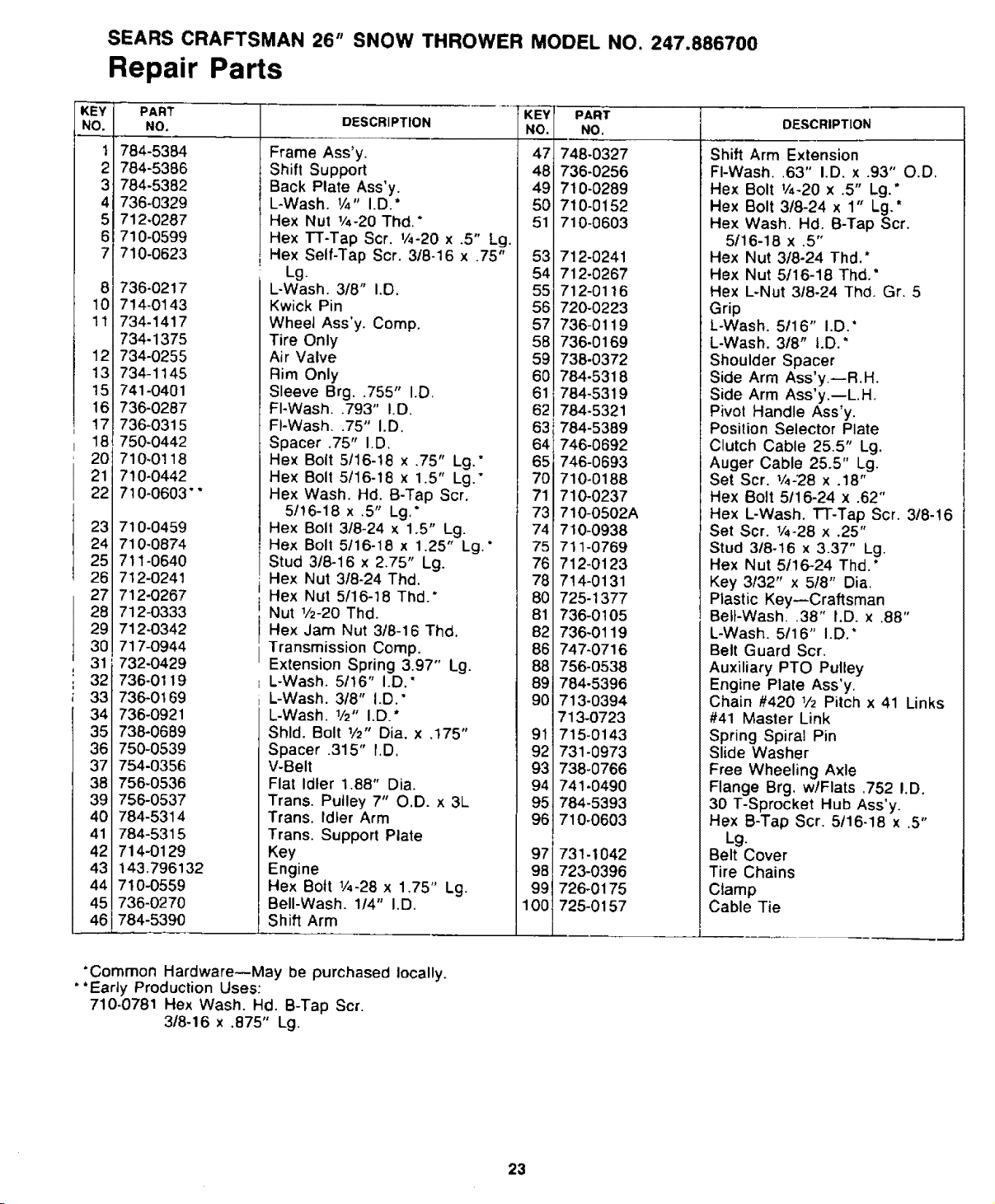 SEARS CRAFTSMAN 26" SNOW THROWER MODEL NO. 247.886700

Repair Parts

| KEY NO. | PART NO. | DESCRIPTION |
|---|---|---|
| 1 | 784-5384 | Frame Ass'y. |
| 2 | 784-5386 | Shift Support |
| 3 | 784-5382 | Back Plate Ass'y. |
| 4 | 736-0329 | L-Wash. ¼" I.D.* |
| 5 | 712-0287 | Hex Nut ¼-20 Thd.* |
| 6 | 710-0599 | Hex TT-Tap Scr. ¼-20 x .5" Lg. |
| 7 | 710-0623 | Hex Self-Tap Scr. 3/8-16 x .75" Lg. |
| 8 | 736-0217 | L-Wash. 3/8" I.D. |
| 10 | 714-0143 | Kwick Pin |
| 11 | 734-1417 | Wheel Ass'y. Comp. |
|  | 734-1375 | Tire Only |
| 12 | 734-0255 | Air Valve |
| 13 | 734-1145 | Rim Only |
| 15 | 741-0401 | Sleeve Brg. .755" I.D. |
| 16 | 736-0287 | Fl-Wash. .793" I.D. |
| 17 | 736-0315 | Fl-Wash. .75" I.D. |
| 18 | 750-0442 | Spacer .75" I.D. |
| 20 | 710-0118 | Hex Bolt 5/16-18 x .75" Lg.* |
| 21 | 710-0442 | Hex Bolt 5/16-18 x 1.5" Lg.* |
| 22 | 710-0603** | Hex Wash. Hd. B-Tap Scr. 5/16-18 x .5" Lg.* |
| 23 | 710-0459 | Hex Bolt 3/8-24 x 1.5" Lg. |
| 24 | 710-0874 | Hex Bolt 5/16-18 x 1.25" Lg.* |
| 25 | 711-0640 | Stud 3/8-16 x 2.75" Lg. |
| 26 | 712-0241 | Hex Nut 3/8-24 Thd. |
| 27 | 712-0267 | Hex Nut 5/16-18 Thd.* |
| 28 | 712-0333 | Nut ½-20 Thd. |
| 29 | 712-0342 | Hex Jam Nut 3/8-16 Thd. |
| 30 | 717-0944 | Transmission Comp. |
| 31 | 732-0429 | Extension Spring 3.97" Lg. |
| 32 | 736-0119 | L-Wash. 5/16" I.D.* |
| 33 | 736-0169 | L-Wash. 3/8" I.D.* |
| 34 | 736-0921 | L-Wash. ½" I.D.* |
| 35 | 738-0689 | Shld. Bolt ½" Dia. x .175" |
| 36 | 750-0539 | Spacer .315" I.D. |
| 37 | 754-0356 | V-Belt |
| 38 | 756-0536 | Flat Idler 1.88" Dia. |
| 39 | 756-0537 | Trans. Pulley 7" O.D. x 3L |
| 40 | 784-5314 | Trans. Idler Arm |
| 41 | 784-5315 | Trans. Support Plate |
| 42 | 714-0129 | Key |
| 43 | 143.796132 | Engine |
| 44 | 710-0559 | Hex Bolt ¼-28 x 1.75" Lg. |
| 45 | 736-0270 | Bell-Wash. 1/4" I.D. |
| 46 | 784-5390 | Shift Arm |

| KEY NO. | PART NO. | DESCRIPTION |
|---|---|---|
| 47 | 748-0327 | Shift Arm Extension |
| 48 | 736-0256 | Fl-Wash. .63" I.D. x .93" O.D. |
| 49 | 710-0289 | Hex Bolt ¼-20 x .5" Lg.* |
| 50 | 710-0152 | Hex Bolt 3/8-24 x 1" Lg.* |
| 51 | 710-0603 | Hex Wash. Hd. B-Tap Scr. 5/16-18 x .5" |
| 53 | 712-0241 | Hex Nut 3/8-24 Thd.* |
| 54 | 712-0267 | Hex Nut 5/16-18 Thd.* |
| 55 | 712-0116 | Hex L-Nut 3/8-24 Thd. Gr. 5 |
| 56 | 720-0223 | Grip |
| 57 | 736-0119 | L-Wash. 5/16" I.D.* |
| 58 | 736-0169 | L-Wash. 3/8" I.D.* |
| 59 | 738-0372 | Shoulder Spacer |
| 60 | 784-5318 | Side Arm Ass'y.—R.H. |
| 61 | 784-5319 | Side Arm Ass'y.—L.H. |
| 62 | 784-5321 | Pivot Handle Ass'y. |
| 63 | 784-5389 | Position Selector Plate |
| 64 | 746-0692 | Clutch Cable 25.5" Lg. |
| 65 | 746-0693 | Auger Cable 25.5" Lg. |
| 70 | 710-0188 | Set Scr. ¼-28 x .18" |
| 71 | 710-0237 | Hex Bolt 5/16-24 x .62" |
| 73 | 710-0502A | Hex L-Wash. TT-Tap Scr. 3/8-16 |
| 74 | 710-0938 | Set Scr. ¼-28 x .25" |
| 75 | 711-0769 | Stud 3/8-16 x 3.37" Lg. |
| 76 | 712-0123 | Hex Nut 5/16-24 Thd.* |
| 78 | 714-0131 | Key 3/32" x 5/8" Dia. |
| 80 | 725-1377 | Plastic Key—Craftsman |
| 81 | 736-0105 | Bell-Wash. .38" I.D. x .88" |
| 82 | 736-0119 | L-Wash. 5/16" I.D.* |
| 86 | 747-0716 | Belt Guard Scr. |
| 88 | 756-0538 | Auxiliary PTO Pulley |
| 89 | 784-5396 | Engine Plate Ass'y. |
| 90 | 713-0394 | Chain #420 ½ Pitch x 41 Links |
|  | 713-0723 | #41 Master Link |
| 91 | 715-0143 | Spring Spiral Pin |
| 92 | 731-0973 | Slide Washer |
| 93 | 738-0766 | Free Wheeling Axle |
| 94 | 741-0490 | Flange Brg. w/Flats .752 I.D. |
| 95 | 784-5393 | 30 T-Sprocket Hub Ass'y. |
| 96 | 710-0603 | Hex B-Tap Scr. 5/16-18 x .5" Lg. |
| 97 | 731-1042 | Belt Cover |
| 98 | 723-0396 | Tire Chains |
| 99 | 726-0175 | Clamp |
| 100 | 725-0157 | Cable Tie |

*Common Hardware—May be purchased locally.
**Early Production Uses:
710-0781 Hex Wash. Hd. B-Tap Scr. 3/8-16 x .875" Lg.

23